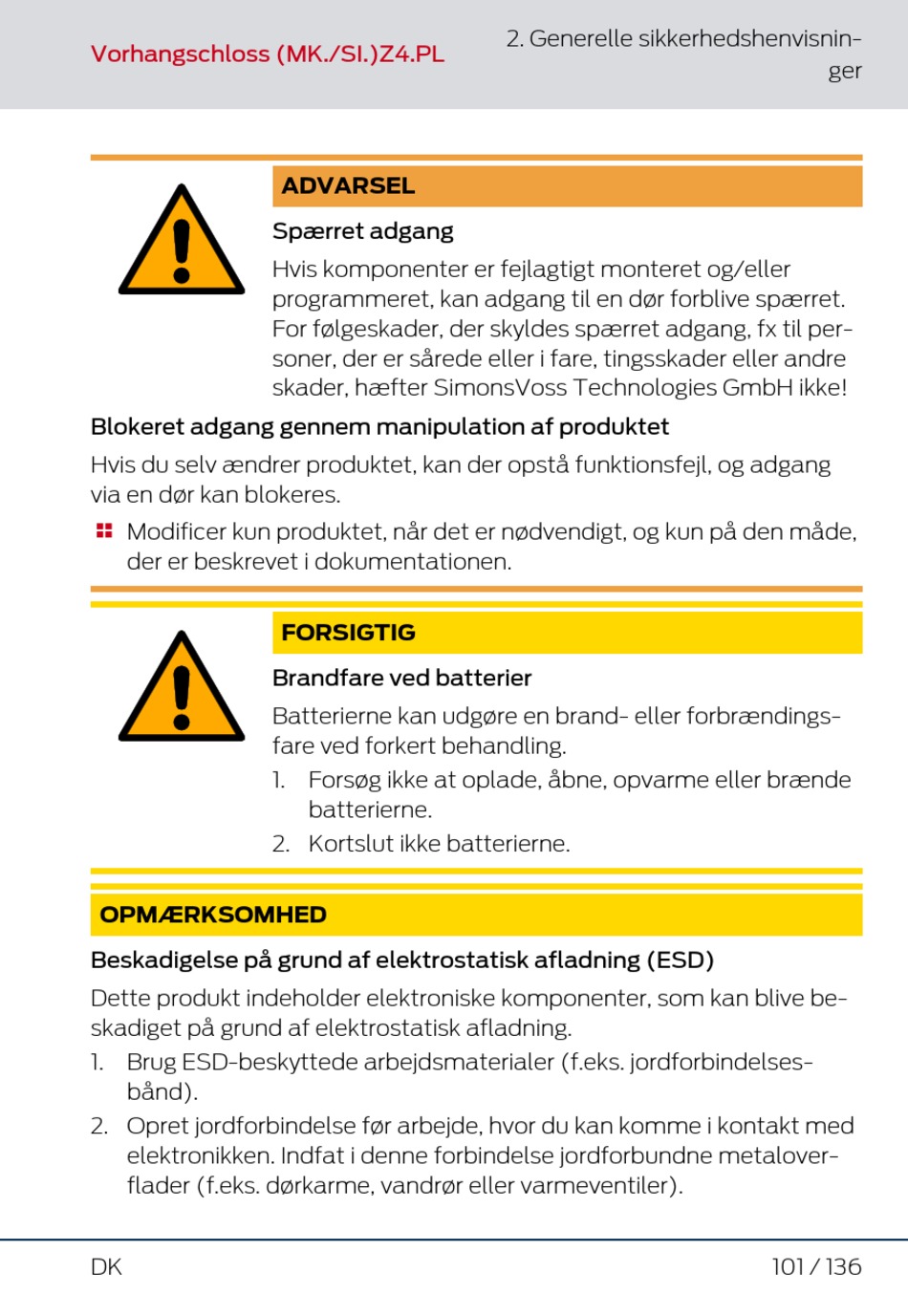 Vorhangschloss (MK./SI.)Z4.PL

2. Generelle sikkerhedshenvisninger

ADVARSEL

Spærret adgang

Hvis komponenter er fejlagtigt monteret og/eller programmeret, kan adgang til en dør forblive spærret. For følgeskader, der skyldes spærret adgang, fx til personer, der er sårede eller i fare, tingsskader eller andre skader, hæfter SimonsVoss Technologies GmbH ikke!

Blokeret adgang gennem manipulation af produktet

Hvis du selv ændrer produktet, kan der opstå funktionsfejl, og adgang via en dør kan blokeres.

Modificer kun produktet, når det er nødvendigt, og kun på den måde, der er beskrevet i dokumentationen.

FORSIGTIG

Brandfare ved batterier

Batterierne kan udgøre en brand- eller forbrændingsfare ved forkert behandling.

1. Forsøg ikke at oplade, åbne, opvarme eller brænde batterierne.

2. Kortslut ikke batterierne.

OPMÆRKSOMHED

Beskadigelse på grund af elektrostatisk afladning (ESD)

Dette produkt indeholder elektroniske komponenter, som kan blive beskadiget på grund af elektrostatisk afladning.

1. Brug ESD-beskyttede arbejdsmaterialer (f.eks. jordforbindelsesbånd).

2. Opret jordforbindelse før arbejde, hvor du kan komme i kontakt med elektronikken. Indfat i denne forbindelse jordforbundne metaloverflader (f.eks. dørkarme, vandrør eller varmeventiler).

DK

101 / 136